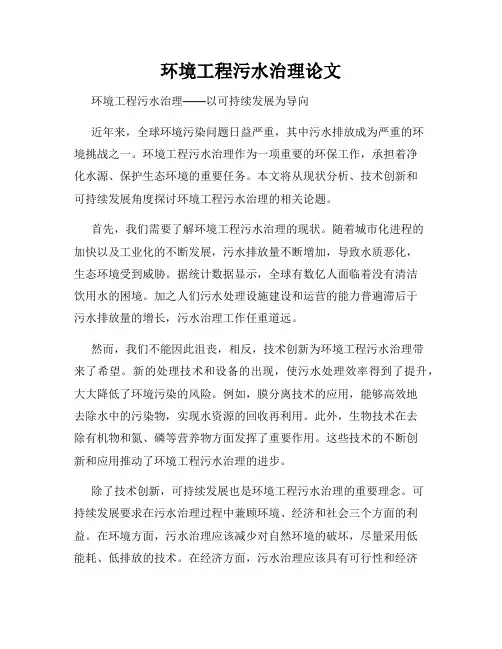 环境工程污水治理论文

环境工程污水治理——以可持续发展为导向

近年来，全球环境污染问题日益严重，其中污水排放成为严重的环境挑战之一。环境工程污水治理作为一项重要的环保工作，承担着净化水源、保护生态环境的重要任务。本文将从现状分析、技术创新和可持续发展角度探讨环境工程污水治理的相关论题。

首先，我们需要了解环境工程污水治理的现状。随着城市化进程的加快以及工业化的不断发展，污水排放量不断增加，导致水质恶化，生态环境受到威胁。据统计数据显示，全球有数亿人面临着没有清洁饮用水的困境。加之人们污水处理设施建设和运营的能力普遍滞后于污水排放量的增长，污水治理工作任重道远。

然而，我们不能因此沮丧，相反，技术创新为环境工程污水治理带来了希望。新的处理技术和设备的出现，使污水处理效率得到了提升，大大降低了环境污染的风险。例如，膜分离技术的应用，能够高效地去除水中的污染物，实现水资源的回收再利用。此外，生物技术在去除有机物和氮、磷等营养物方面发挥了重要作用。这些技术的不断创新和应用推动了环境工程污水治理的进步。

除了技术创新，可持续发展也是环境工程污水治理的重要理念。可持续发展要求在污水治理过程中兼顾环境、经济和社会三个方面的利益。在环境方面，污水治理应该减少对自然环境的破坏，尽量采用低能耗、低排放的技术。在经济方面，污水治理应该具有可行性和经济